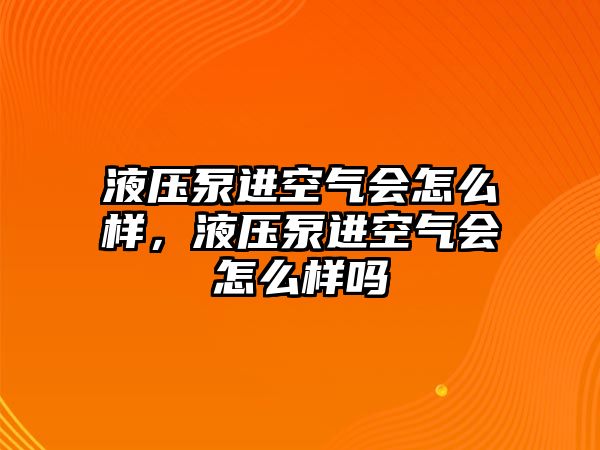 液压泵进空气会怎么样，液压泵进空气会怎么样吗